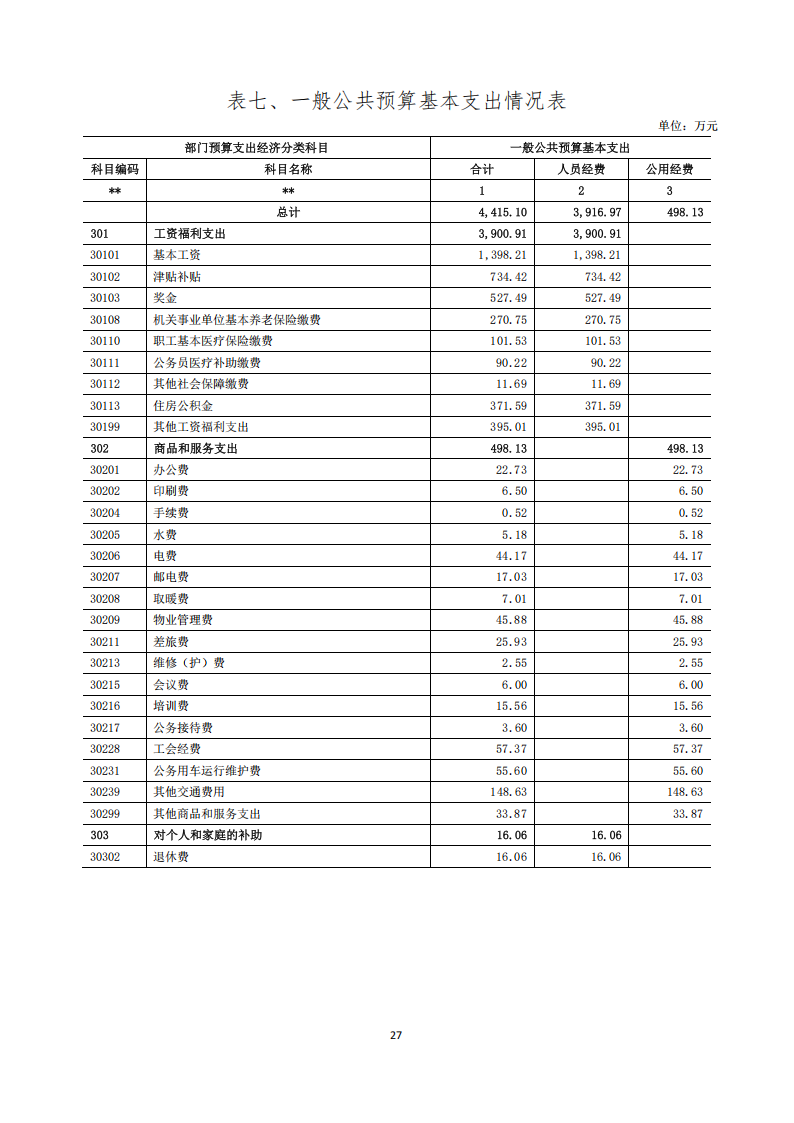 表七、一般公共预算基本支出情况表

单位：万元

| 部门预算支出经济分类科目 | | 一般公共预算基本支出 | | |
|---|---|---|---|---|
| 科目编码 | 科目名称 | 合计 | 人员经费 | 公用经费 |
| ** | ** | 1 | 2 | 3 |
| | 总计 | 4,415.10 | 3,916.97 | 498.13 |
| 301 | 工资福利支出 | 3,900.91 | 3,900.91 | |
| 30101 | 基本工资 | 1,398.21 | 1,398.21 | |
| 30102 | 津贴补贴 | 734.42 | 734.42 | |
| 30103 | 奖金 | 527.49 | 527.49 | |
| 30108 | 机关事业单位基本养老保险缴费 | 270.75 | 270.75 | |
| 30110 | 职工基本医疗保险缴费 | 101.53 | 101.53 | |
| 30111 | 公务员医疗补助缴费 | 90.22 | 90.22 | |
| 30112 | 其他社会保障缴费 | 11.69 | 11.69 | |
| 30113 | 住房公积金 | 371.59 | 371.59 | |
| 30199 | 其他工资福利支出 | 395.01 | 395.01 | |
| 302 | 商品和服务支出 | 498.13 | | 498.13 |
| 30201 | 办公费 | 22.73 | | 22.73 |
| 30202 | 印刷费 | 6.50 | | 6.50 |
| 30204 | 手续费 | 0.52 | | 0.52 |
| 30205 | 水费 | 5.18 | | 5.18 |
| 30206 | 电费 | 44.17 | | 44.17 |
| 30207 | 邮电费 | 17.03 | | 17.03 |
| 30208 | 取暖费 | 7.01 | | 7.01 |
| 30209 | 物业管理费 | 45.88 | | 45.88 |
| 30211 | 差旅费 | 25.93 | | 25.93 |
| 30213 | 维修（护）费 | 2.55 | | 2.55 |
| 30215 | 会议费 | 6.00 | | 6.00 |
| 30216 | 培训费 | 15.56 | | 15.56 |
| 30217 | 公务接待费 | 3.60 | | 3.60 |
| 30228 | 工会经费 | 57.37 | | 57.37 |
| 30231 | 公务用车运行维护费 | 55.60 | | 55.60 |
| 30239 | 其他交通费用 | 148.63 | | 148.63 |
| 30299 | 其他商品和服务支出 | 33.87 | | 33.87 |
| 303 | 对个人和家庭的补助 | 16.06 | 16.06 | |
| 30302 | 退休费 | 16.06 | 16.06 | |

27